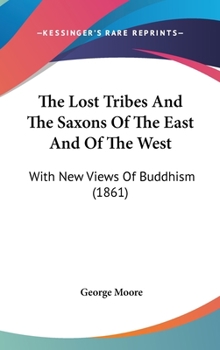 —KESSINGER'S RARE REPRINTS—

The Lost Tribes And The Saxons Of The East And Of The West

With New Views Of Buddhism (1861)

George Moore